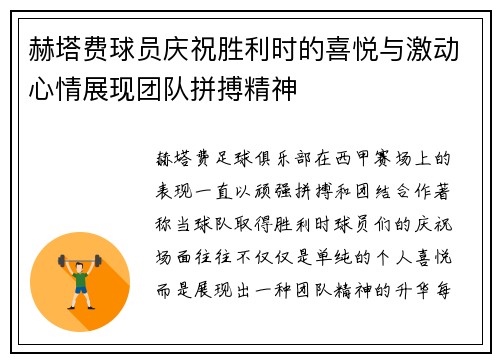 赫塔费球员庆祝胜利时的喜悦与激动心情展现团队拼搏精神

赫塔费足球俱乐部在西甲赛场上的表现一直以顽强拼搏和团结合作著称当球队取得胜利时球员们的庆祝场面往往不仅仅是单纯的个人喜悦而是展现出一种团队精神的升华每